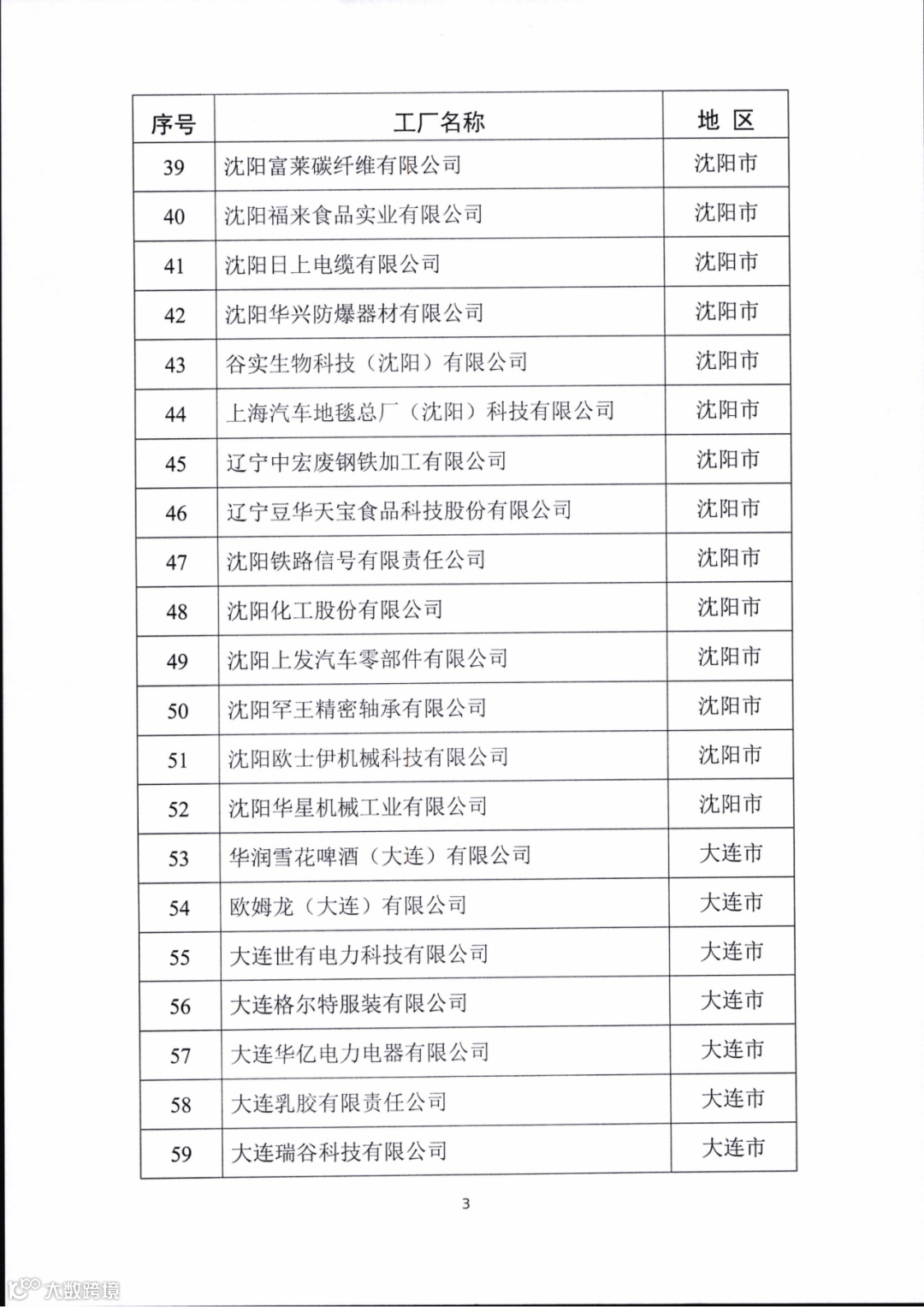 | 序号 | 工厂名称 | 地 区 |
|---|---|---|
| 39 | 沈阳富莱碳纤维有限公司 | 沈阳市 |
| 40 | 沈阳福来食品实业有限公司 | 沈阳市 |
| 41 | 沈阳日上电缆有限公司 | 沈阳市 |
| 42 | 沈阳华兴防爆器材有限公司 | 沈阳市 |
| 43 | 谷实生物科技（沈阳）有限公司 | 沈阳市 |
| 44 | 上海汽车地毯总厂（沈阳）科技有限公司 | 沈阳市 |
| 45 | 辽宁中宏废钢铁加工有限公司 | 沈阳市 |
| 46 | 辽宁豆华天宝食品科技股份有限公司 | 沈阳市 |
| 47 | 沈阳铁路信号有限责任公司 | 沈阳市 |
| 48 | 沈阳化工股份有限公司 | 沈阳市 |
| 49 | 沈阳上发汽车零部件有限公司 | 沈阳市 |
| 50 | 沈阳罕王精密轴承有限公司 | 沈阳市 |
| 51 | 沈阳欧士伊机械科技有限公司 | 沈阳市 |
| 52 | 沈阳华星机械工业有限公司 | 沈阳市 |
| 53 | 华润雪花啤酒（大连）有限公司 | 大连市 |
| 54 | 欧姆龙（大连）有限公司 | 大连市 |
| 55 | 大连世有电力科技有限公司 | 大连市 |
| 56 | 大连格尔特服装有限公司 | 大连市 |
| 57 | 大连华亿电力电器有限公司 | 大连市 |
| 58 | 大连乳胶有限责任公司 | 大连市 |
| 59 | 大连瑞谷科技有限公司 | 大连市 |

3

大数跨境